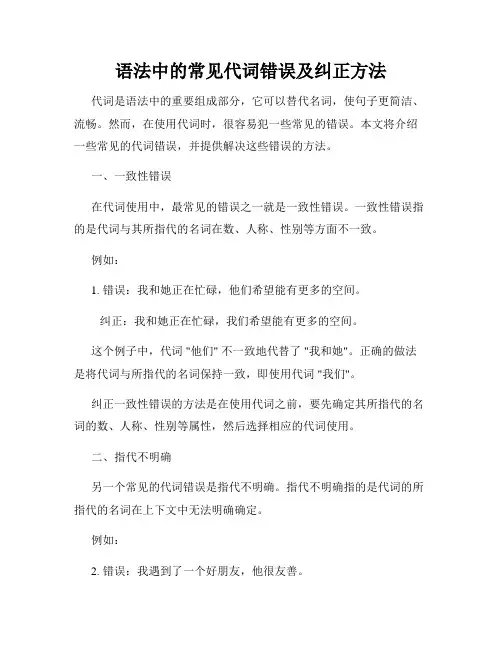 语法中的常见代词错误及纠正方法

代词是语法中的重要组成部分，它可以替代名词，使句子更简洁、流畅。然而，在使用代词时，很容易犯一些常见的错误。本文将介绍一些常见的代词错误，并提供解决这些错误的方法。

一、一致性错误

在代词使用中，最常见的错误之一就是一致性错误。一致性错误指的是代词与其所指代的名词在数、人称、性别等方面不一致。

例如：

1. 错误：我和她正在忙碌，他们希望能有更多的空间。

纠正：我和她正在忙碌，我们希望能有更多的空间。

这个例子中，代词 "他们" 不一致地代替了 "我和她"。正确的做法是将代词与所指代的名词保持一致，即使用代词 "我们"。

纠正一致性错误的方法是在使用代词之前，要先确定其所指代的名词的数、人称、性别等属性，然后选择相应的代词使用。

二、指代不明确

另一个常见的代词错误是指代不明确。指代不明确指的是代词的所指代的名词在上下文中无法明确确定。

例如：

2. 错误：我遇到了一个好朋友，他很友善。